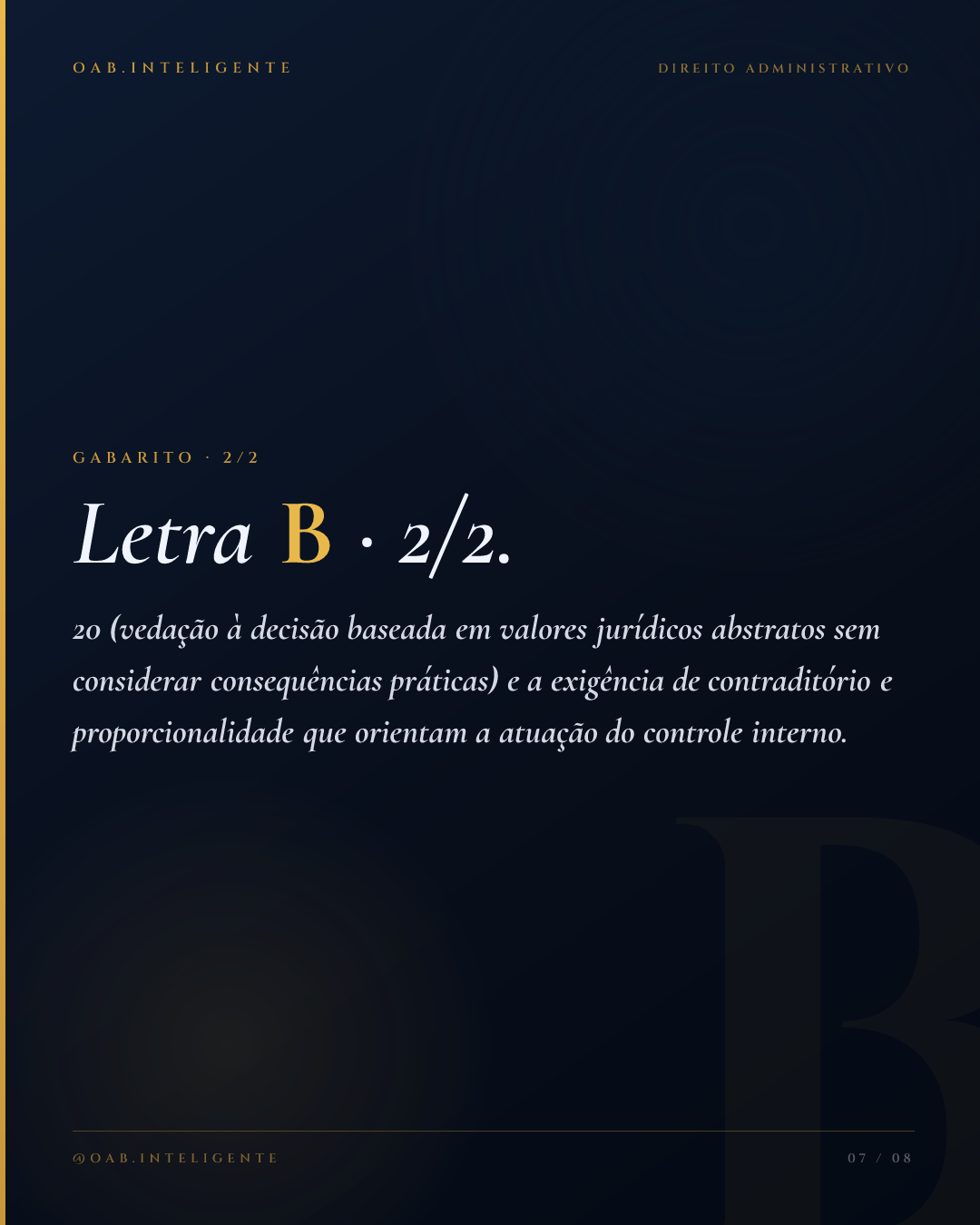 OAB.INTELIGENTE

DIREITO ADMINISTRATIVO

GABARITO · 2/2

Letra B · 2/2.

20 (vedação à decisão baseada em valores jurídicos abstratos sem considerar consequências práticas) e a exigência de contraditório e proporcionalidade que orientam a atuação do controle interno.

@OAB.INTELIGENTE

07 / 08

B